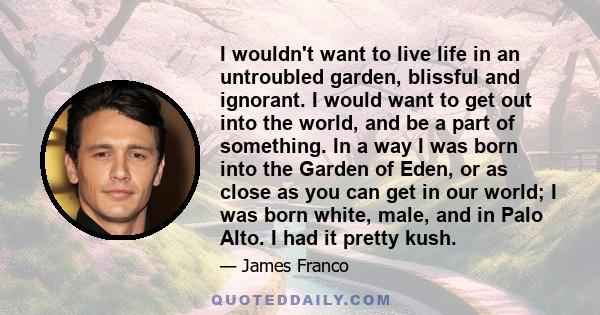 I wouldn't want to live life in an untroubled garden, blissful and ignorant. I would want to get out into the world, and be a part of something. In a way I was born into the Garden of Eden, or as close as you can get in our world; I was born white, male, and in Palo Alto. I had it pretty kush.

— James Franco

QUOTEDDAILY.COM